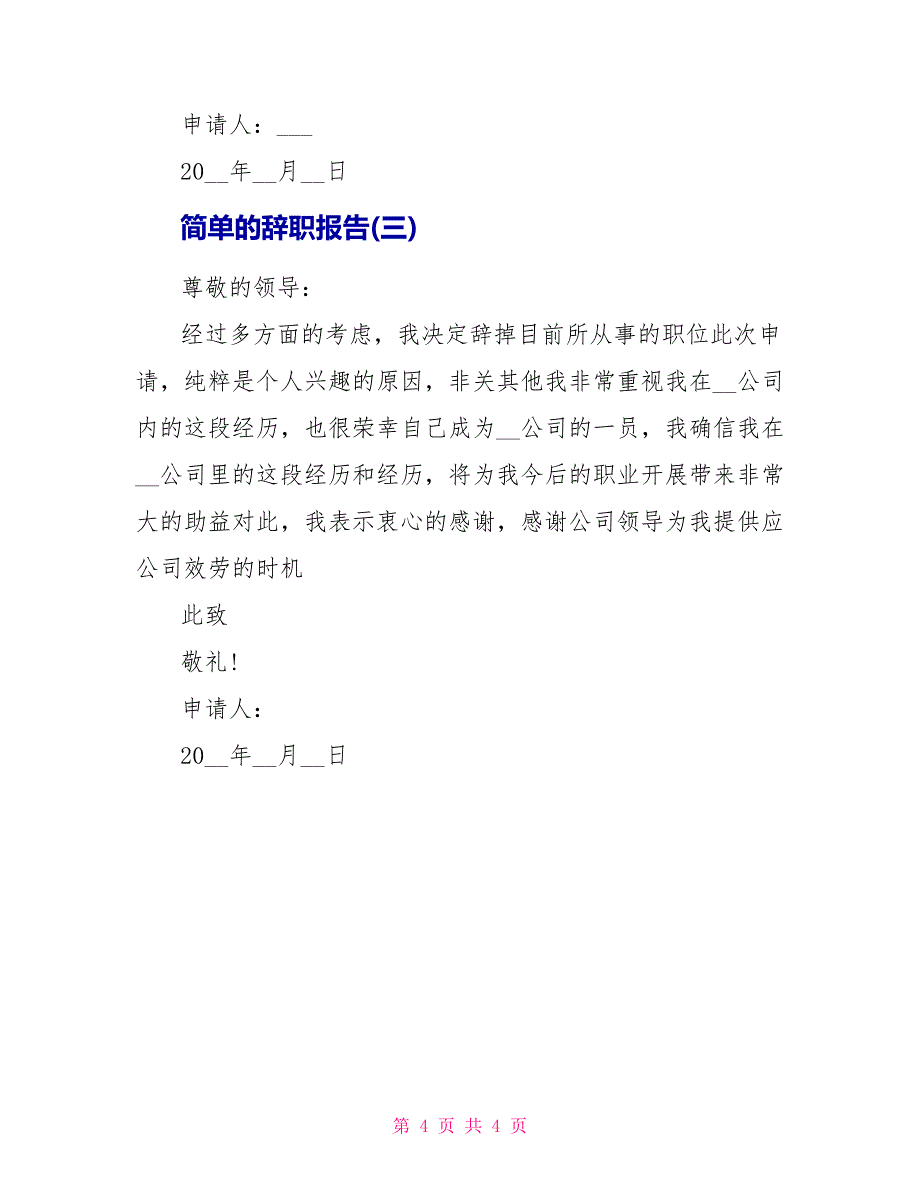 申请人：___

20__年__月__日

简单的辞职报告(三)

尊敬的领导：

经过多方面的考虑，我决定辞掉目前所从事的职位此次申请，纯粹是个人兴趣的原因，非关其他我非常重视我在__公司内的这段经历，也很荣幸自己成为__公司的一员，我确信我在__公司里的这段经历和经历，将为我今后的职业开展带来非常大的助益对此，我表示衷心的感谢，感谢公司领导为我提供应公司效劳的时机

此致

敬礼!

申请人：

20__年__月__日

第 4 页 共 4 页